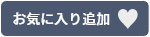 お気に入り追加